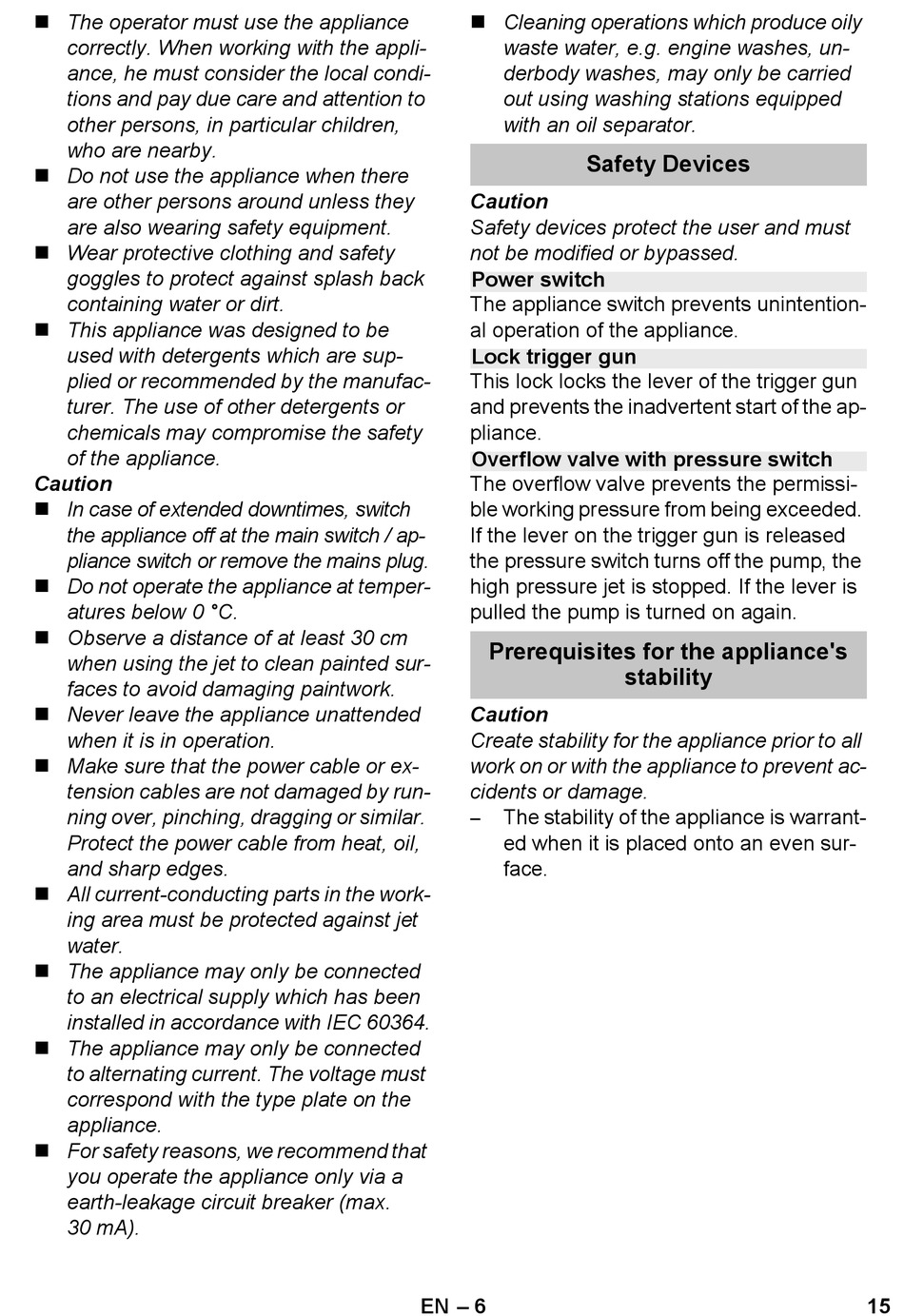 ■ The operator must use the appliance correctly. When working with the appliance, he must consider the local conditions and pay due care and attention to other persons, in particular children, who are nearby.
■ Do not use the appliance when there are other persons around unless they are also wearing safety equipment.
■ Wear protective clothing and safety goggles to protect against splash back containing water or dirt.
■ This appliance was designed to be used with detergents which are supplied or recommended by the manufacturer. The use of other detergents or chemicals may compromise the safety of the appliance.

Caution
■ In case of extended downtimes, switch the appliance off at the main switch / appliance switch or remove the mains plug.
■ Do not operate the appliance at temperatures below 0 °C.
■ Observe a distance of at least 30 cm when using the jet to clean painted surfaces to avoid damaging paintwork.
■ Never leave the appliance unattended when it is in operation.
■ Make sure that the power cable or extension cables are not damaged by running over, pinching, dragging or similar. Protect the power cable from heat, oil, and sharp edges.
■ All current-conducting parts in the working area must be protected against jet water.
■ The appliance may only be connected to an electrical supply which has been installed in accordance with IEC 60364.
■ The appliance may only be connected to alternating current. The voltage must correspond with the type plate on the appliance.
■ For safety reasons, we recommend that you operate the appliance only via a earth-leakage circuit breaker (max. 30 mA).
■ Cleaning operations which produce oily waste water, e.g. engine washes, underbody washes, may only be carried out using washing stations equipped with an oil separator.

Safety Devices

Caution
Safety devices protect the user and must not be modified or bypassed.

Power switch
The appliance switch prevents unintentional operation of the appliance.

Lock trigger gun
This lock locks the lever of the trigger gun and prevents the inadvertent start of the appliance.

Overflow valve with pressure switch
The overflow valve prevents the permissible working pressure from being exceeded. If the lever on the trigger gun is released the pressure switch turns off the pump, the high pressure jet is stopped. If the lever is pulled the pump is turned on again.

Prerequisites for the appliance's stability

Caution
Create stability for the appliance prior to all work on or with the appliance to prevent accidents or damage.
– The stability of the appliance is warranted when it is placed onto an even surface.

EN – 6 15